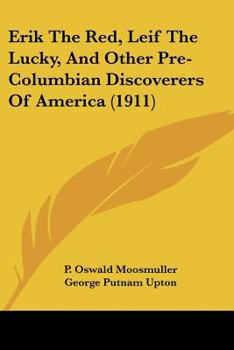 Erik The Red, Leif The Lucky, And Other Pre-Columbian Discoverers Of America (1911)

P. Oswald Moosmuller
George Putnam Upton